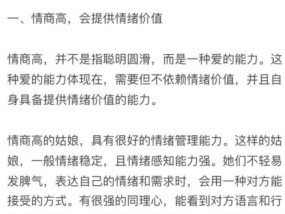 一、情商高，会提供情绪价值

情商高，并不是指聪明圆滑，而是一种爱的能力。这种爱的能力体现在，需要但不依赖情绪价值，并且自身具备提供情绪价值的能力。

情商高的姑娘，具有很好的情绪管理能力。这样的姑娘，一般情绪稳定，且情绪感知能力强。她们不轻易发脾气，表达自己的情绪和需求时，会用一种对方能接受的方式。有很强的同理心，能看到对方语言和行